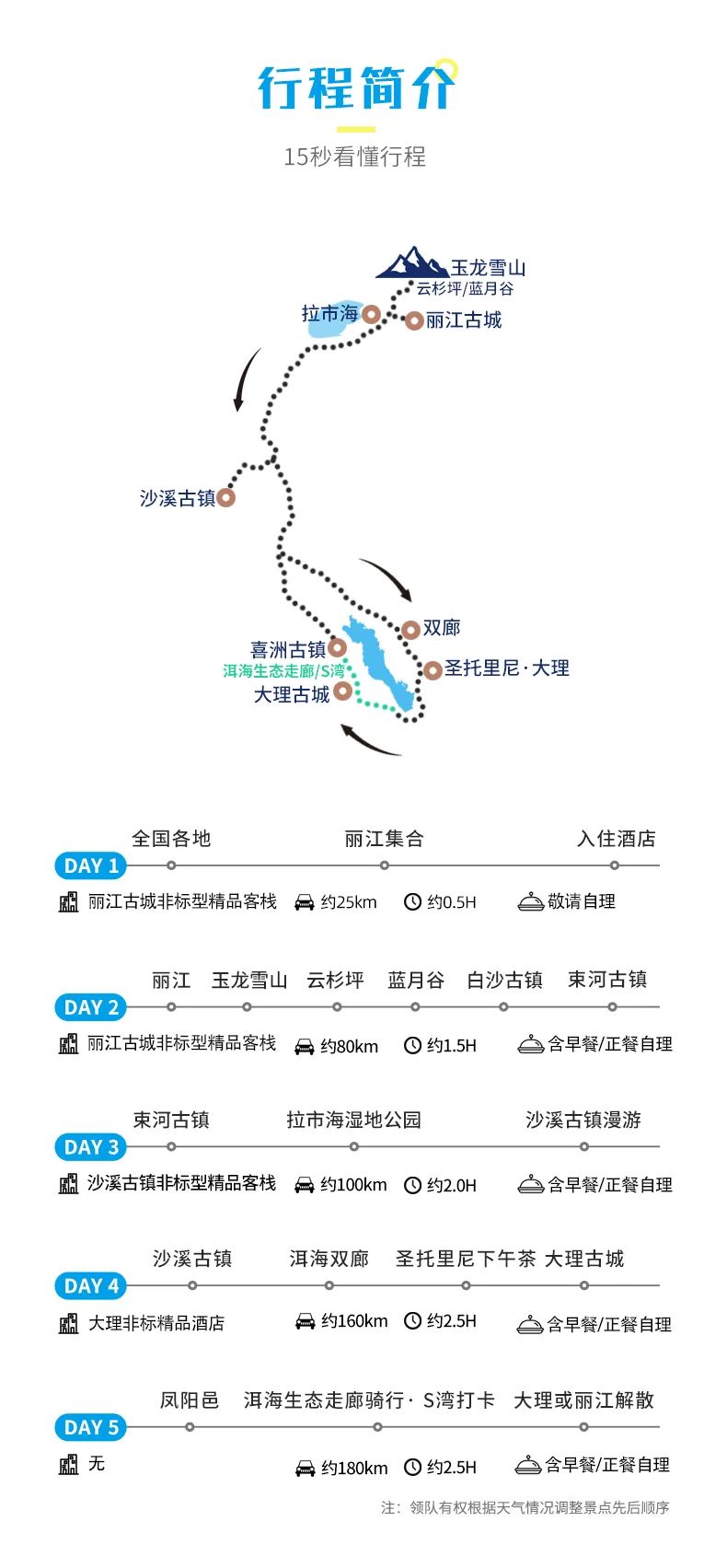 行程简介

15秒看懂行程

玉龙雪山
云杉坪/蓝月谷
拉市海
丽江古城
沙溪古镇
双廊
喜洲古镇
洱海生态走廊/S湾
圣托里尼·大理
大理古城

DAY 1
全国各地 丽江集合 入住酒店
丽江古城非标型精品客栈 约25km 约0.5H 敬请自理

DAY 2
丽江 玉龙雪山 云杉坪 蓝月谷 白沙古镇 束河古镇
丽江古城非标型精品客栈 约80km 约1.5H 含早餐/正餐自理

DAY 3
束河古镇 拉市海湿地公园 沙溪古镇漫游
沙溪古镇非标型精品客栈 约100km 约2.0H 含早餐/正餐自理

DAY 4
沙溪古镇 洱海双廊 圣托里尼下午茶 大理古城
大理非标精品酒店 约160km 约2.5H 含早餐/正餐自理

DAY 5
凤阳邑 洱海生态走廊骑行· S湾打卡 大理或丽江解散
无 约180km 约2.5H 含早餐/正餐自理

注：领队有权根据天气情况调整景点先后顺序